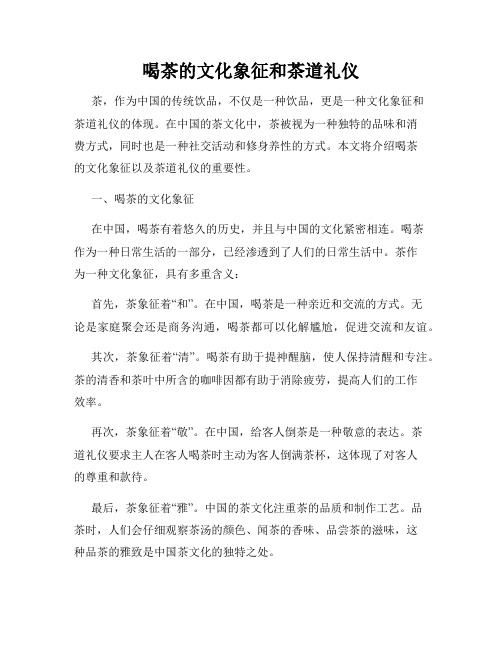 喝茶的文化象征和茶道礼仪

茶，作为中国的传统饮品，不仅是一种饮品，更是一种文化象征和茶道礼仪的体现。在中国的茶文化中，茶被视为一种独特的品味和消费方式，同时也是一种社交活动和修身养性的方式。本文将介绍喝茶的文化象征以及茶道礼仪的重要性。

一、喝茶的文化象征

在中国，喝茶有着悠久的历史，并且与中国的文化紧密相连。喝茶作为一种日常生活的一部分，已经渗透到了人们的日常生活中。茶作为一种文化象征，具有多重含义：

首先，茶象征着“和”。在中国，喝茶是一种亲近和交流的方式。无论是家庭聚会还是商务沟通，喝茶都可以化解尴尬，促进交流和友谊。

其次，茶象征着“清”。喝茶有助于提神醒脑，使人保持清醒和专注。茶的清香和茶叶中所含的咖啡因都有助于消除疲劳，提高人们的工作效率。

再次，茶象征着“敬”。在中国，给客人倒茶是一种敬意的表达。茶道礼仪要求主人在客人喝茶时主动为客人倒满茶杯，这体现了对客人的尊重和款待。

最后，茶象征着“雅”。中国的茶文化注重茶的品质和制作工艺。品茶时，人们会仔细观察茶汤的颜色、闻茶的香味、品尝茶的滋味，这种品茶的雅致是中国茶文化的独特之处。